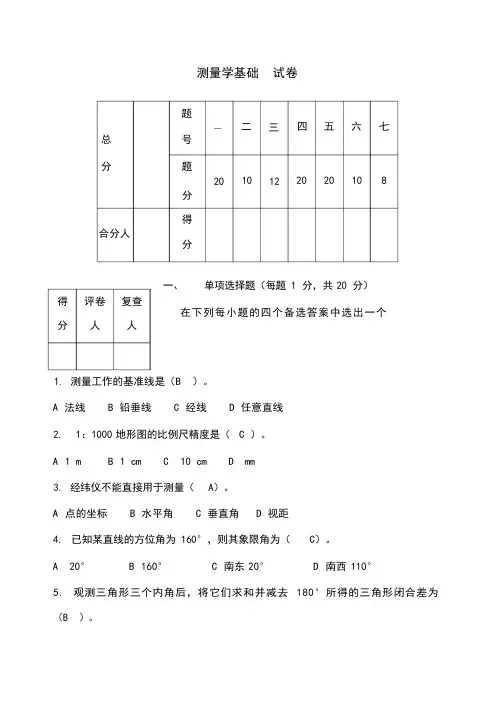 测量学基础　试卷

| 总分 | | 题号 | 一 | 二 | 三 | 四 | 五 | 六 | 七 |
|---|---|---|---|---|---|---|---|---|---|
| | | 题分 | 20 | 10 | 12 | 20 | 20 | 10 | 8 |
| 合分人 | | 得分 | | | | | | | |

一、　单项选择题（每题 1 分，共 20 分）

| 得分 | 评卷人 | 复查人 |
|---|---|---|
| | | |

在下列每小题的四个备选答案中选出一个

1. 测量工作的基准线是（B ）。

A 法线　B 铅垂线　C 经线　D 任意直线

2. 1：1000 地形图的比例尺精度是（ C ）。

A 1 m　B 1 cm　C 10 cm　D mm

3. 经纬仪不能直接用于测量（ A）。

A 点的坐标　B 水平角　C 垂直角　D 视距

4. 已知某直线的方位角为 160°，则其象限角为（ C）。

A 20°　B 160°　C 南东 20°　D 南西 110°

5. 观测三角形三个内角后，将它们求和并减去 180°所得的三角形闭合差为（B ）。